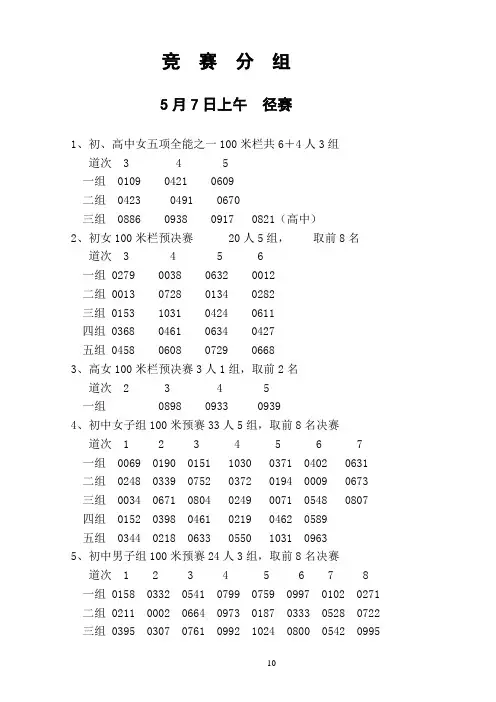 竞 赛 分 组

5月7日上午 径赛

1、初、高中女五项全能之一100米栏共6+4人3组

| 道次 | 3 | 4 | 5 | |
|---|---|---|---|---|
| 一组 | 0109 | 0421 | 0609 | |
| 二组 | 0423 | 0491 | 0670 | |
| 三组 | 0886 | 0938 | 0917 | 0821（高中） |

2、初女100米栏预决赛 20人5组， 取前8名

| 道次 | 3 | 4 | 5 | 6 |
|---|---|---|---|---|
| 一组 | 0279 | 0038 | 0632 | 0012 |
| 二组 | 0013 | 0728 | 0134 | 0282 |
| 三组 | 0153 | 1031 | 0424 | 0611 |
| 四组 | 0368 | 0461 | 0634 | 0427 |
| 五组 | 0458 | 0608 | 0729 | 0668 |

3、高女100米栏预决赛3人1组，取前2名

| 道次 | 2 | 3 | 4 | 5 |
|---|---|---|---|---|
| 一组 | | 0898 | 0933 | 0939 |

4、初中女子组100米预赛33人5组，取前8名决赛

| 道次 | 1 | 2 | 3 | 4 | 5 | 6 | 7 |
|---|---|---|---|---|---|---|---|
| 一组 | 0069 | 0190 | 0151 | 1030 | 0371 | 0402 | 0631 |
| 二组 | 0248 | 0339 | 0752 | 0372 | 0194 | 0009 | 0673 |
| 三组 | 0034 | 0671 | 0804 | 0249 | 0071 | 0548 | 0807 |
| 四组 | 0152 | 0398 | 0461 | 0219 | 0462 | 0589 | |
| 五组 | 0344 | 0218 | 0633 | 0550 | 1031 | 0963 | |

5、初中男子组100米预赛24人3组，取前8名决赛

| 道次 | 1 | 2 | 3 | 4 | 5 | 6 | 7 | 8 |
|---|---|---|---|---|---|---|---|---|
| 一组 | 0158 | 0332 | 0541 | 0799 | 0759 | 0997 | 0102 | 0271 |
| 二组 | 0211 | 0002 | 0664 | 0973 | 0187 | 0333 | 0528 | 0722 |
| 三组 | 0395 | 0307 | 0761 | 0992 | 1024 | 0800 | 0542 | 0995 |

10